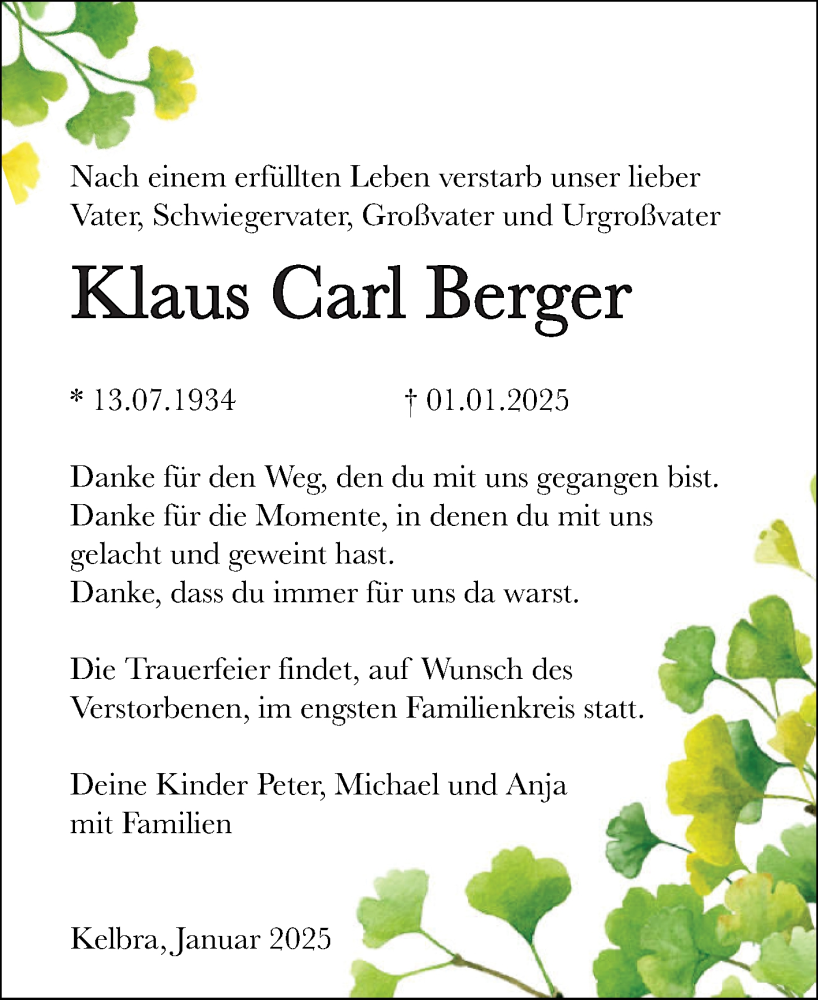 Nach einem erfüllten Leben verstarb unser lieber Vater, Schwiegervater, Großvater und Urgroßvater

Klaus Carl Berger

* 13.07.1934 † 01.01.2025

Danke für den Weg, den du mit uns gegangen bist.
Danke für die Momente, in denen du mit uns gelacht und geweint hast.
Danke, dass du immer für uns da warst.

Die Trauerfeier findet, auf Wunsch des Verstorbenen, im engsten Familienkreis statt.

Deine Kinder Peter, Michael und Anja
mit Familien

Kelbra, Januar 2025